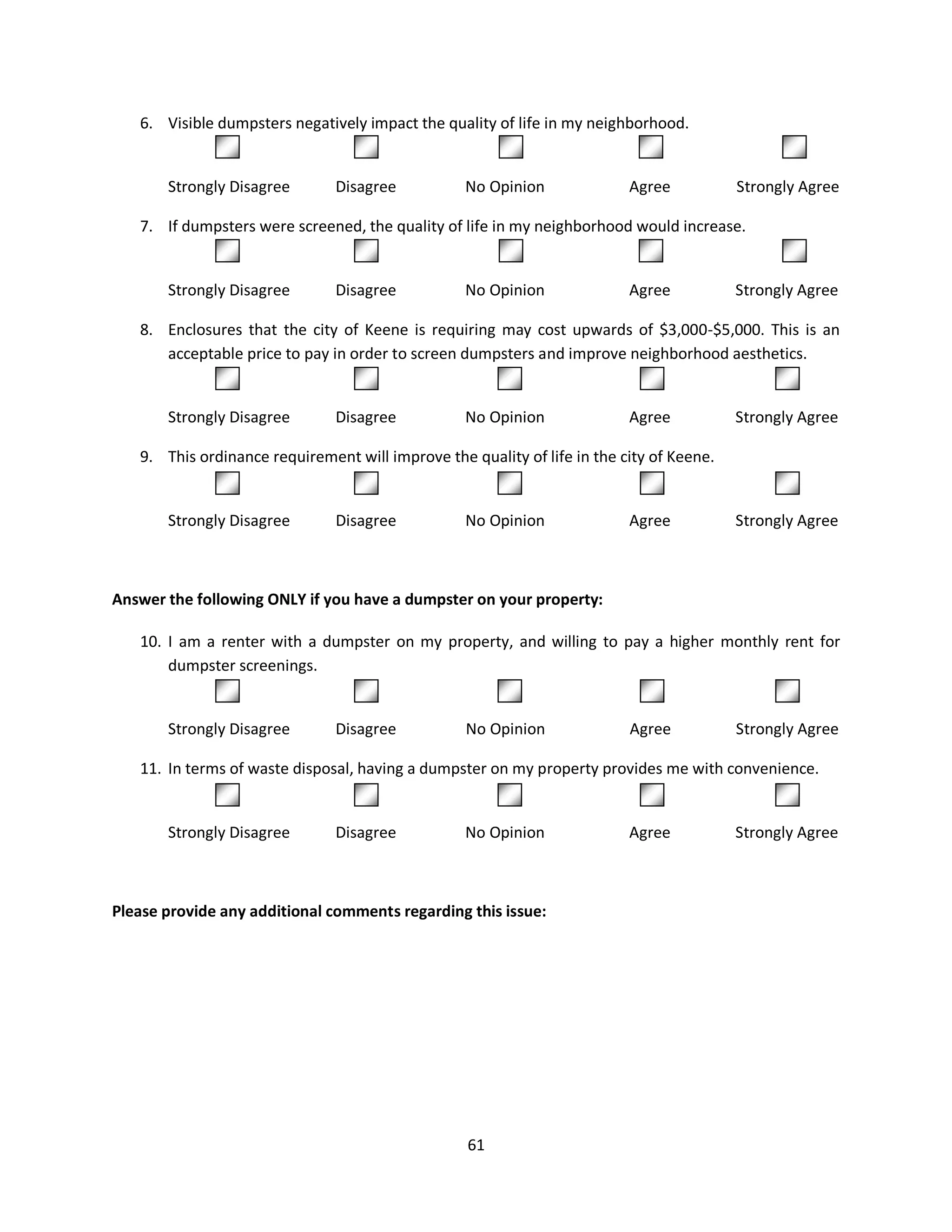 6. Visible dumpsters negatively impact the quality of life in my neighborhood.

Strongly Disagree Disagree No Opinion Agree Strongly Agree

7. If dumpsters were screened, the quality of life in my neighborhood would increase.

Strongly Disagree Disagree No Opinion Agree Strongly Agree

8. Enclosures that the city of Keene is requiring may cost upwards of \$3,000-\$5,000. This is an acceptable price to pay in order to screen dumpsters and improve neighborhood aesthetics.

Strongly Disagree Disagree No Opinion Agree Strongly Agree

9. This ordinance requirement will improve the quality of life in the city of Keene.

Strongly Disagree Disagree No Opinion Agree Strongly Agree

**Answer the following ONLY if you have a dumpster on your property:**

10. I am a renter with a dumpster on my property, and willing to pay a higher monthly rent for dumpster screenings.

Strongly Disagree Disagree No Opinion Agree Strongly Agree

11. In terms of waste disposal, having a dumpster on my property provides me with convenience.

Strongly Disagree Disagree No Opinion Agree Strongly Agree

**Please provide any additional comments regarding this issue:**

61